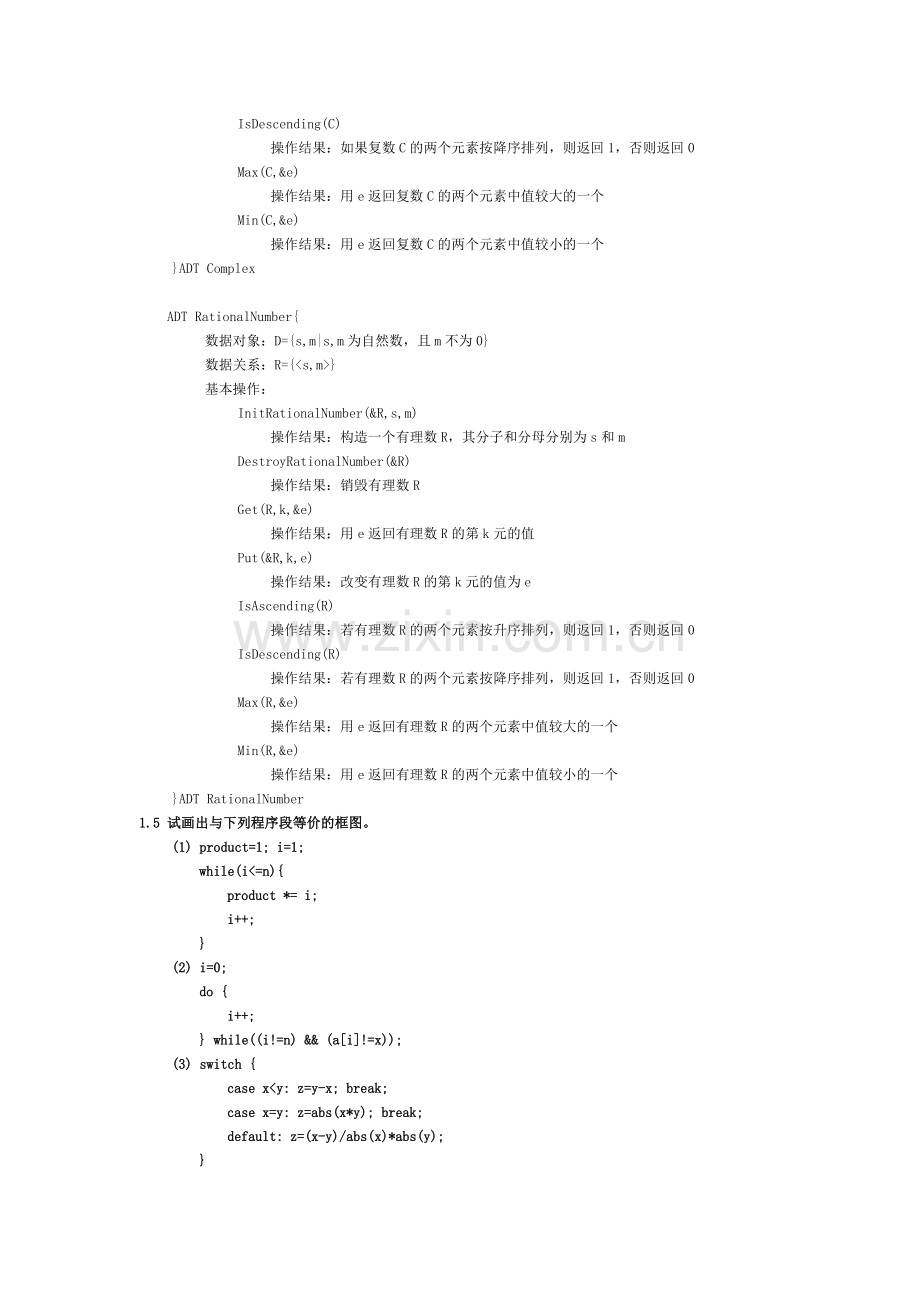 IsDescending(C)
操作结果：如果复数C的两个元素按降序排列，则返回1，否则返回0
Max(C,&e)
操作结果：用e返回复数C的两个元素中值较大的一个
Min(C,&e)
操作结果：用e返回复数C的两个元素中值较小的一个
}ADT Complex

ADT RationalNumber{
数据对象：D={s,m|s,m为自然数，且m不为0}
数据关系：R={<s,m>}
基本操作：
InitRationalNumber(&R,s,m)
操作结果：构造一个有理数R，其分子和分母分别为s和m
DestroyRationalNumber(&R)
操作结果：销毁有理数R
Get(R,k,&e)
操作结果：用e返回有理数R的第k元的值
Put(&R,k,e)
操作结果：改变有理数R的第k元的值为e
IsAscending(R)
操作结果：若有理数R的两个元素按升序排列，则返回1，否则返回0
IsDescending(R)
操作结果：若有理数R的两个元素按降序排列，则返回1，否则返回0
Max(R,&e)
操作结果：用e返回有理数R的两个元素中值较大的一个
Min(R,&e)
操作结果：用e返回有理数R的两个元素中值较小的一个
}ADT RationalNumber

1.5 试画出与下列程序段等价的框图。
(1) product=1; i=1;
while(i<=n){
product *= i;
i++;
}
(2) i=0;
do {
i++;
} while((i!=n) && (a[i]!=x));
(3) switch {
case x<y: z=y-x; break;
case x=y: z=abs(x*y); break;
default: z=(x-y)/abs(x)*abs(y);
}

www.zixin.com.cn